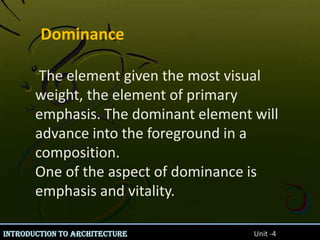 Dominance

The element given the most visual weight, the element of primary emphasis. The dominant element will advance into the foreground in a composition.
One of the aspect of dominance is emphasis and vitality.

INTRODUCTION TO ARCHITECTURE

Unit -4